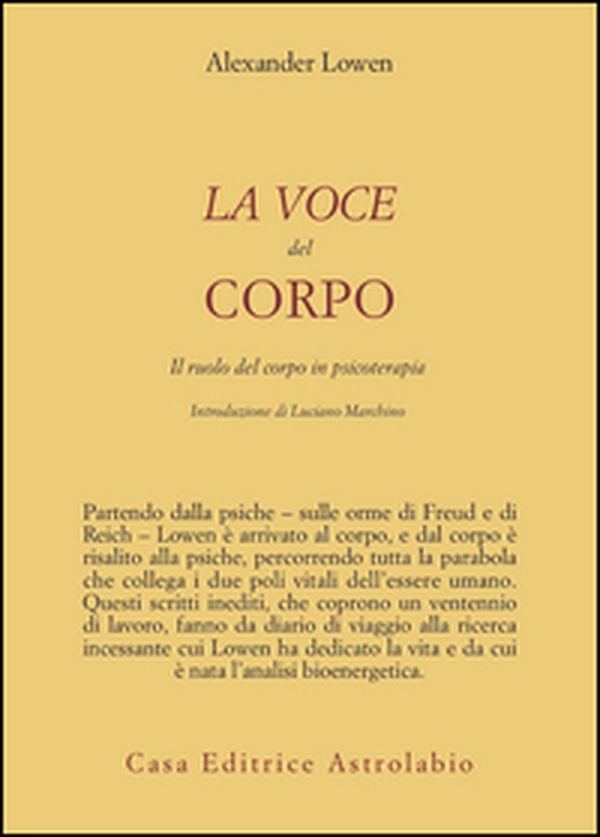 Alexander Lowen

LA VOCE
del
CORPO

Il ruolo del corpo in psicoterapia

Introduzione di Luciano Marchino

Partendo dalla psiche – sulle orme di Freud e di Reich – Lowen è arrivato al corpo, e dal corpo è risalito alla psiche, percorrendo tutta la parabola che collega i due poli vitali dell'essere umano. Questi scritti inediti, che coprono un ventennio di lavoro, fanno da diario di viaggio alla ricerca incessante cui Lowen ha dedicato la vita e da cui è nata l'analisi bioenergetica.

Casa Editrice Astrolabio